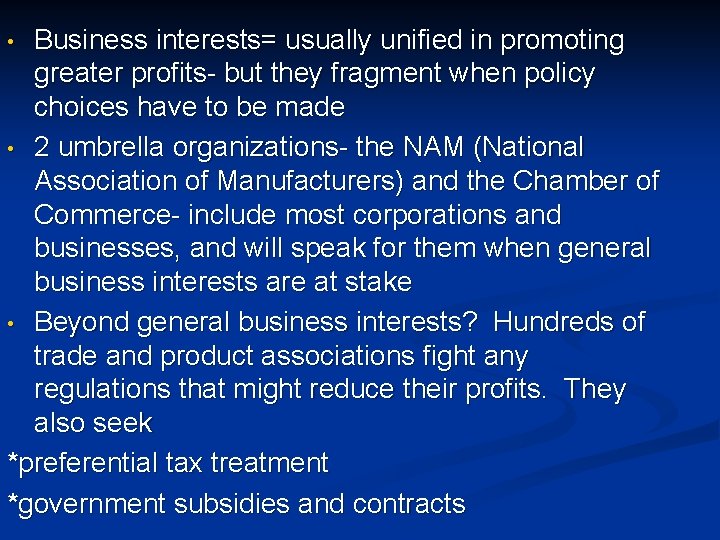 • Business interests= usually unified in promoting greater profits- but they fragment when policy choices have to be made

• 2 umbrella organizations- the NAM (National Association of Manufacturers) and the Chamber of Commerce- include most corporations and businesses, and will speak for them when general business interests are at stake

• Beyond general business interests? Hundreds of trade and product associations fight any regulations that might reduce their profits. They also seek

*preferential tax treatment

*government subsidies and contracts